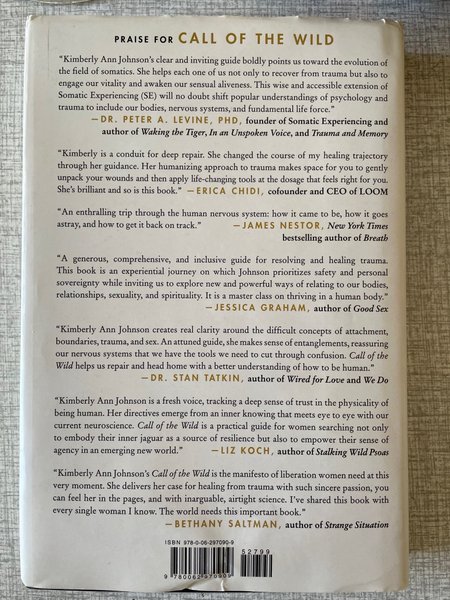 PRAISE FOR CALL OF THE WILD

"Kimberly Ann Johnson's clear and inviting guide boldly points us toward the evolution of the field of somatics. She helps each one of us not only to recover from trauma but also to engage our vitality and awaken our sensual aliveness. This wise and accessible extension of Somatic Experiencing (SE) will no doubt shift popular understandings of psychology and trauma to include our bodies, nervous systems, and fundamental life force."
—DR. PETER A. LEVINE, PHD, founder of Somatic Experiencing and author of Waking the Tiger, In an Unspoken Voice, and Trauma and Memory

"Kimberly is a conduit for deep repair. She changed the course of my healing trajectory through her guidance. Her humanizing approach to trauma makes space for you to gently unpack your wounds and then apply life-changing tools at the dosage that feels right for you. She's brilliant and so is this book." —ERICA CHIDI, cofounder and CEO of LOOM

"An enthralling trip through the human nervous system: how it came to be, how it goes astray, and how to get it back on track." —JAMES NESTOR, New York Times bestselling author of Breath

"A generous, comprehensive, and inclusive guide for resolving and healing trauma. This book is an experiential journey on which Johnson prioritizes safety and personal sovereignty while inviting us to explore new and powerful ways of relating to our bodies, relationships, sexuality, and spirituality. It is a master class on thriving in a human body."
—JESSICA GRAHAM, author of Good Sex

"Kimberly Ann Johnson creates real clarity around the difficult concepts of attachment, boundaries, trauma, and sex. An attuned guide, she makes sense of entanglements, reassuring our nervous systems that we have the tools we need to cut through confusion. Call of the Wild helps us repair and head home with a better understanding of how to be human."
—DR. STAN TATKIN, author of Wired for Love and We Do

"Kimberly Ann Johnson is a fresh voice, tracking a deep sense of trust in the physicality of being human. Her directives emerge from an inner knowing that meets eye to eye with our current neuroscience. Call of the Wild is a practical guide for women searching not only to embody their inner jaguar as a source of resilience but also to empower their sense of agency in an emerging new world." —LIZ KOCH, author of Stalking Wild Psoas

"Kimberly Ann Johnson's Call of the Wild is the manifesto of liberation women need at this very moment. She delivers her case for healing from trauma with such sincere passion, you can feel her in the pages, and with inarguable, airtight science. I've shared this book with every single woman I know. The world needs this important book."
—BETHANY SALTMAN, author of Strange Situation

ISBN 978-0-06-297090-9
52799
9 780062 970909